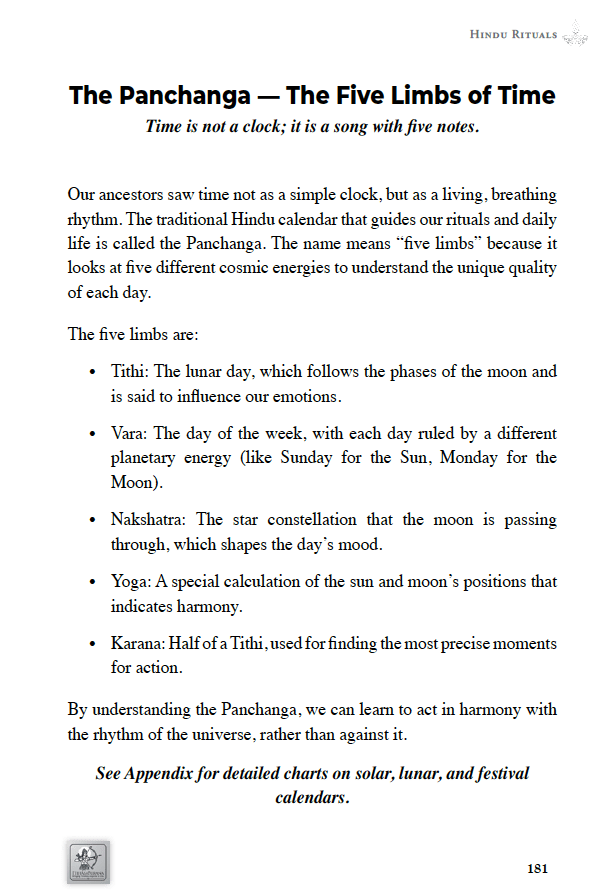 Hindu Rituals

The Panchanga — The Five Limbs of Time

Time is not a clock; it is a song with five notes.

Our ancestors saw time not as a simple clock, but as a living, breathing rhythm. The traditional Hindu calendar that guides our rituals and daily life is called the Panchanga. The name means "five limbs" because it looks at five different cosmic energies to understand the unique quality of each day.

The five limbs are:

• Tithi: The lunar day, which follows the phases of the moon and is said to influence our emotions.

• Vara: The day of the week, with each day ruled by a different planetary energy (like Sunday for the Sun, Monday for the Moon).

• Nakshatra: The star constellation that the moon is passing through, which shapes the day's mood.

• Yoga: A special calculation of the sun and moon's positions that indicates harmony.

• Karana: Half of a Tithi, used for finding the most precise moments for action.

By understanding the Panchanga, we can learn to act in harmony with the rhythm of the universe, rather than against it.

See Appendix for detailed charts on solar, lunar, and festival calendars.

181